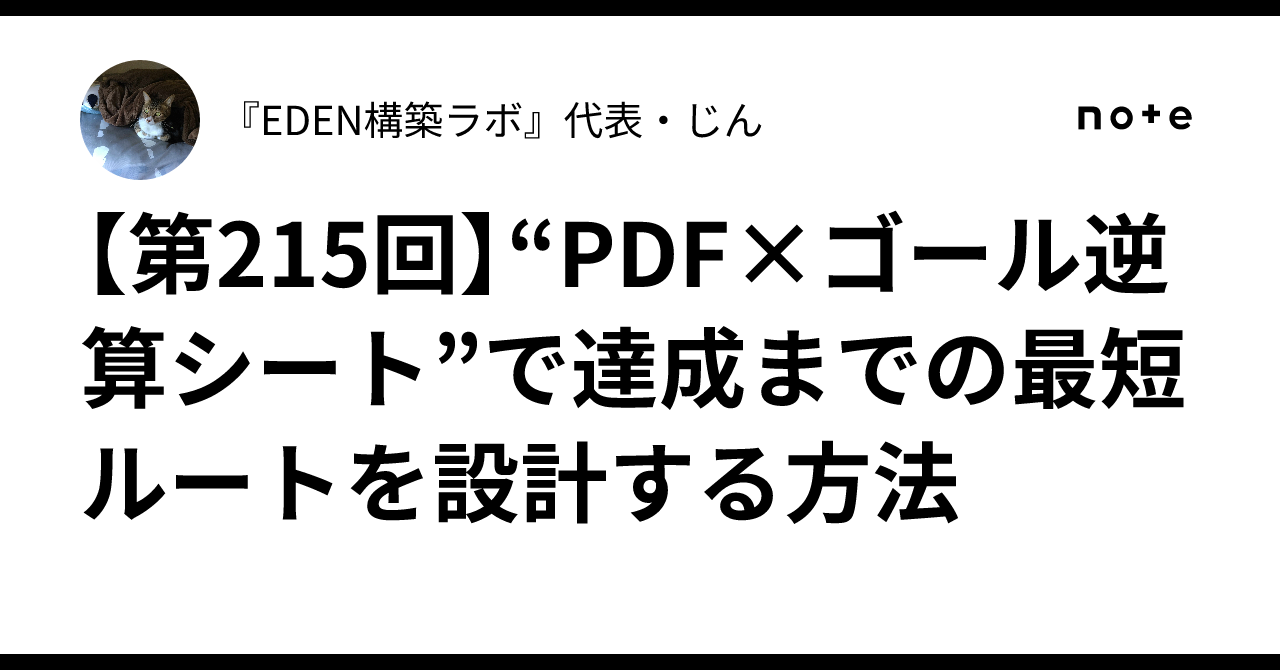 『EDEN構築ラボ』代表・じん

note

【第215回】“PDF×ゴール逆算シート”で達成までの最短ルートを設計する方法